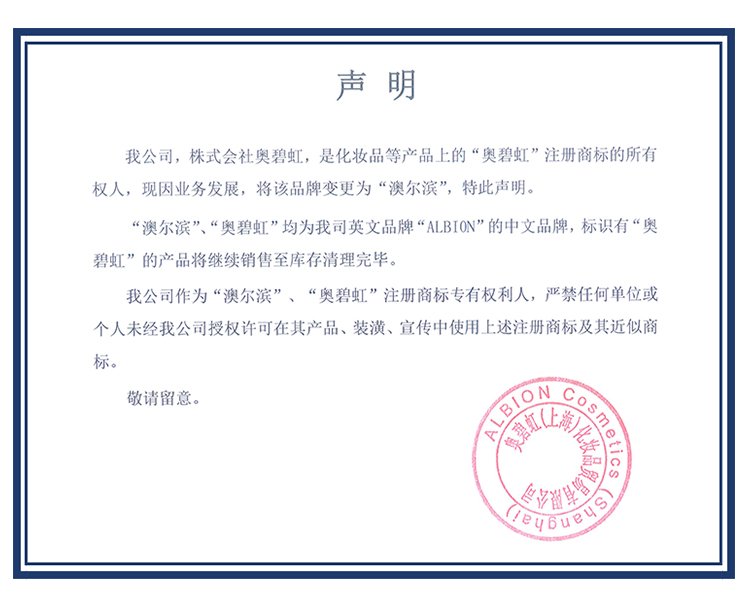 声 明

我公司，株式会社奥碧虹，是化妆品等产品上的“奥碧虹”注册商标的所有权人，现因业务发展，将该品牌变更为“澳尔滨”，特此声明。

“澳尔滨”、“奥碧虹”均为我司英文品牌“ALBION”的中文品牌，标识有“奥碧虹”的产品将继续销售至库存清理完毕。

我公司作为“澳尔滨”、“奥碧虹”注册商标专有权利人，严禁任何单位或个人未经我公司授权许可在其产品、装潢、宣传中使用上述注册商标及其近似商标。

敬请留意。

ALBION Cosmetics (Shanghai)
奥碧虹(上海)化妆品贸易有限公司